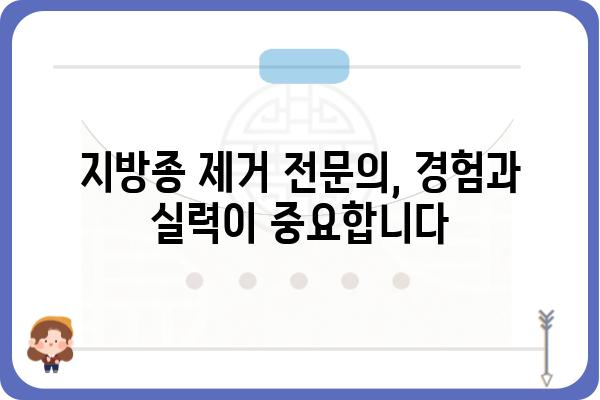 지방종 제거 전문의, 경험과 실력이 중요합니다